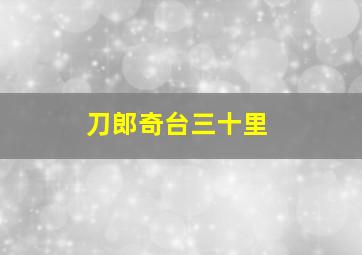 刀郎奇台三十里